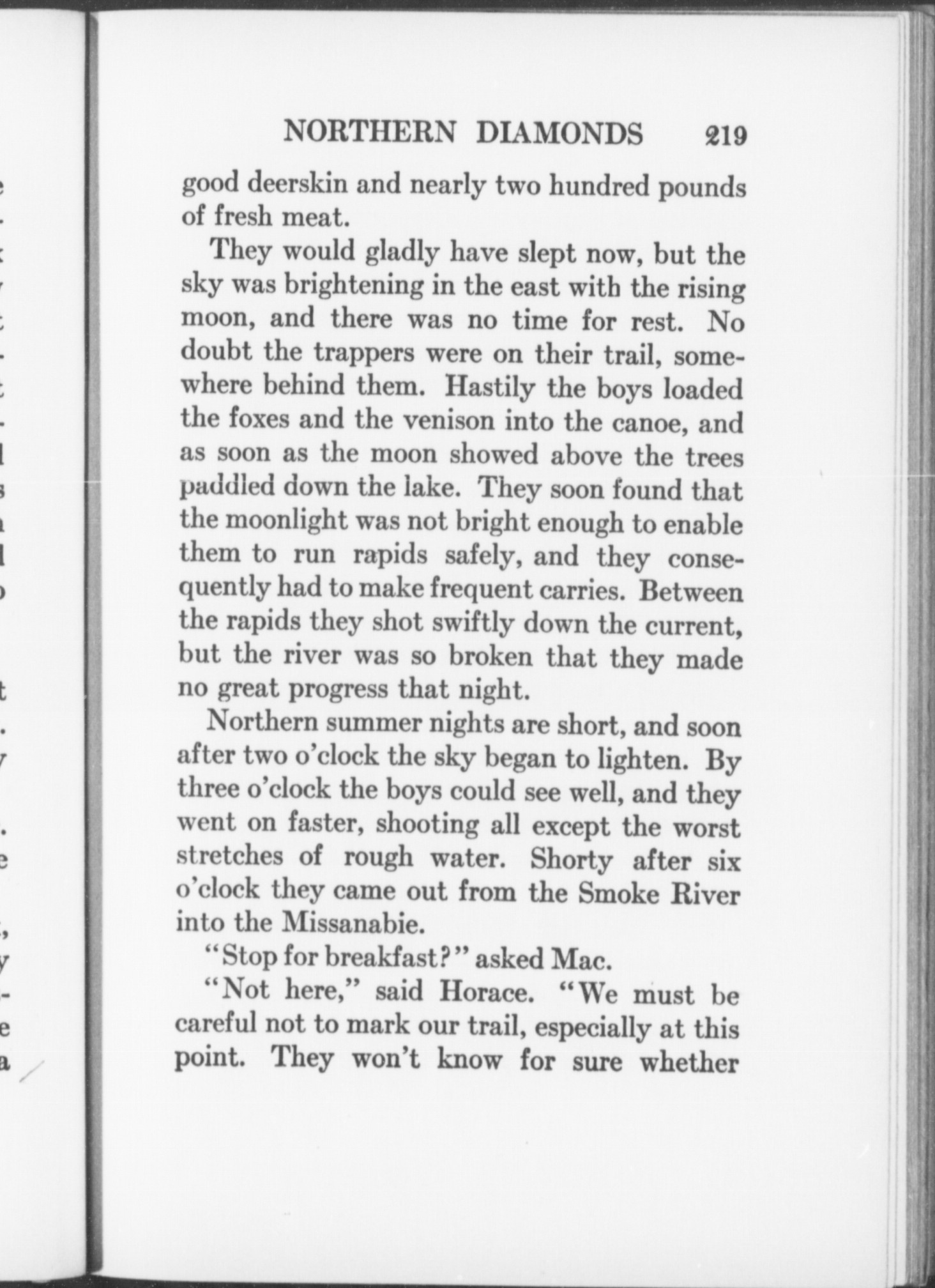 NORTHERN DIAMONDS 219

good deerskin and nearly two hundred pounds of fresh meat.

They would gladly have slept now, but the sky was brightening in the east with the rising moon, and there was no time for rest. No doubt the trappers were on their trail, somewhere behind them. Hastily the boys loaded the foxes and the venison into the canoe, and as soon as the moon showed above the trees paddled down the lake. They soon found that the moonlight was not bright enough to enable them to run rapids safely, and they consequently had to make frequent carries. Between the rapids they shot swiftly down the current, but the river was so broken that they made no great progress that night.

Northern summer nights are short, and soon after two o'clock the sky began to lighten. By three o'clock the boys could see well, and they went on faster, shooting all except the worst stretches of rough water. Shorty after six o'clock they came out from the Smoke River into the Missanabie.

"Stop for breakfast?" asked Mac.

"Not here," said Horace. "We must be careful not to mark our trail, especially at this point. They won't know for sure whether